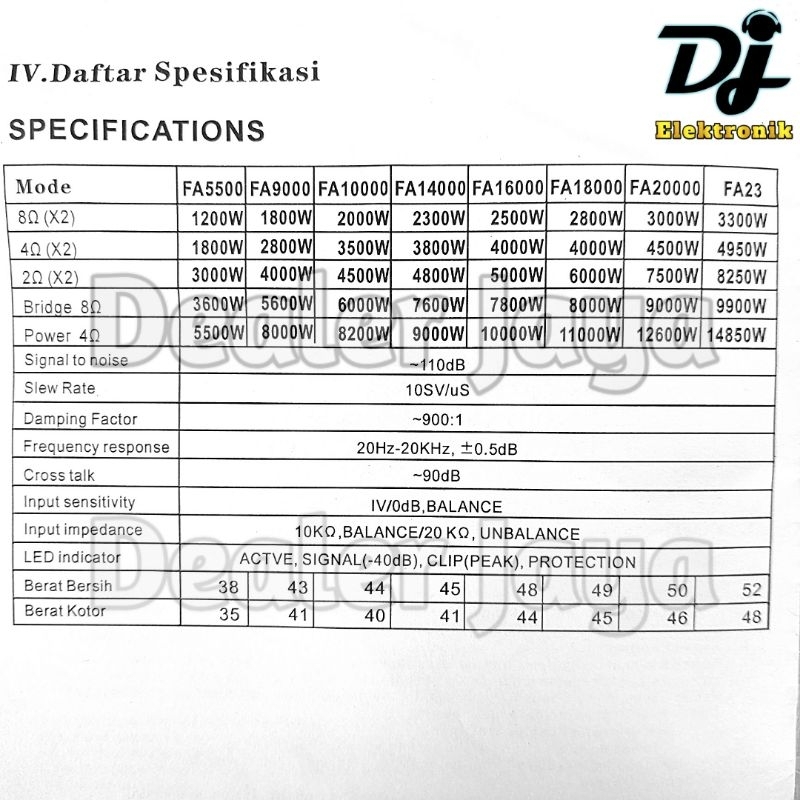 Dj
Elektronik

IV.Daftar Spesifikasi

SPECIFICATIONS

| Mode | FA5500 | FA9000 | FA10000 | FA14000 | FA16000 | FA18000 | FA20000 | FA23 |
|---|---|---|---|---|---|---|---|---|
| 8Ω (X2) | 1200W | 1800W | 2000W | 2300W | 2500W | 2800W | 3000W | 3300W |
| 4Ω (X2) | 1800W | 2800W | 3500W | 3800W | 4000W | 4000W | 4500W | 4950W |
| 2Ω (X2) | 3000W | 4000W | 4500W | 4800W | 5000W | 6000W | 7500W | 8250W |
| Bridge 8Ω | 3600W | 5600W | 6000W | 7600W | 7800W | 8000W | 9000W | 9900W |
| Power 4Ω | 5500W | 8000W | 8200W | 9000W | 10000W | 11000W | 12600W | 14850W |
| Signal to noise | ~110dB | | | | | | | |
| Slew Rate | 10SV/uS | | | | | | | |
| Damping Factor | ~900:1 | | | | | | | |
| Frequency response | 20Hz-20KHz, ±0.5dB | | | | | | | |
| Cross talk | ~90dB | | | | | | | |
| Input sensitivity | IV/0dB,BALANCE | | | | | | | |
| Input impedance | 10KΩ,BALANCE/20 KΩ, UNBALANCE | | | | | | | |
| LED indicator | ACTVE, SIGNAL(-40dB), CLIP(PEAK), PROTECTION | | | | | | | |
| Berat Bersih | 38 | 43 | 44 | 45 | 48 | 49 | 50 | 52 |
| Berat Kotor | 35 | 41 | 40 | 41 | 44 | 45 | 46 | 48 |

Dealer Jaya